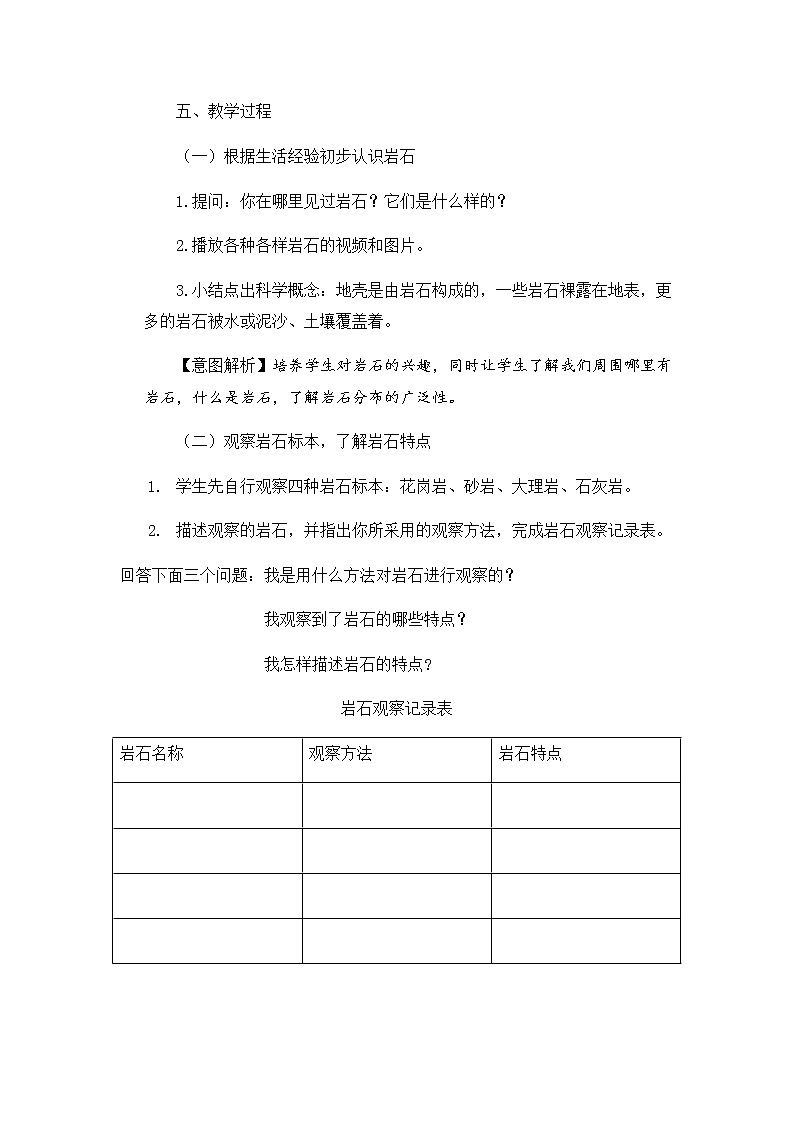 五、教学过程

（一）根据生活经验初步认识岩石

1.提问：你在哪里见过岩石？它们是什么样的？

2.播放各种各样岩石的视频和图片。

3.小结点出科学概念：地壳是由岩石构成的，一些岩石裸露在地表，更多的岩石被水或泥沙、土壤覆盖着。

【意图解析】培养学生对岩石的兴趣，同时让学生了解我们周围哪里有岩石，什么是岩石，了解岩石分布的广泛性。

（二）观察岩石标本，了解岩石特点

1. 学生先自行观察四种岩石标本：花岗岩、砂岩、大理岩、石灰岩。

2. 描述观察的岩石，并指出你所采用的观察方法，完成岩石观察记录表。

回答下面三个问题：我是用什么方法对岩石进行观察的？

我观察到了岩石的哪些特点？

我怎样描述岩石的特点？

岩石观察记录表

| 岩石名称 | 观察方法 | 岩石特点 |
|---|---|---|
| | | |
| | | |
| | | |
| | | |